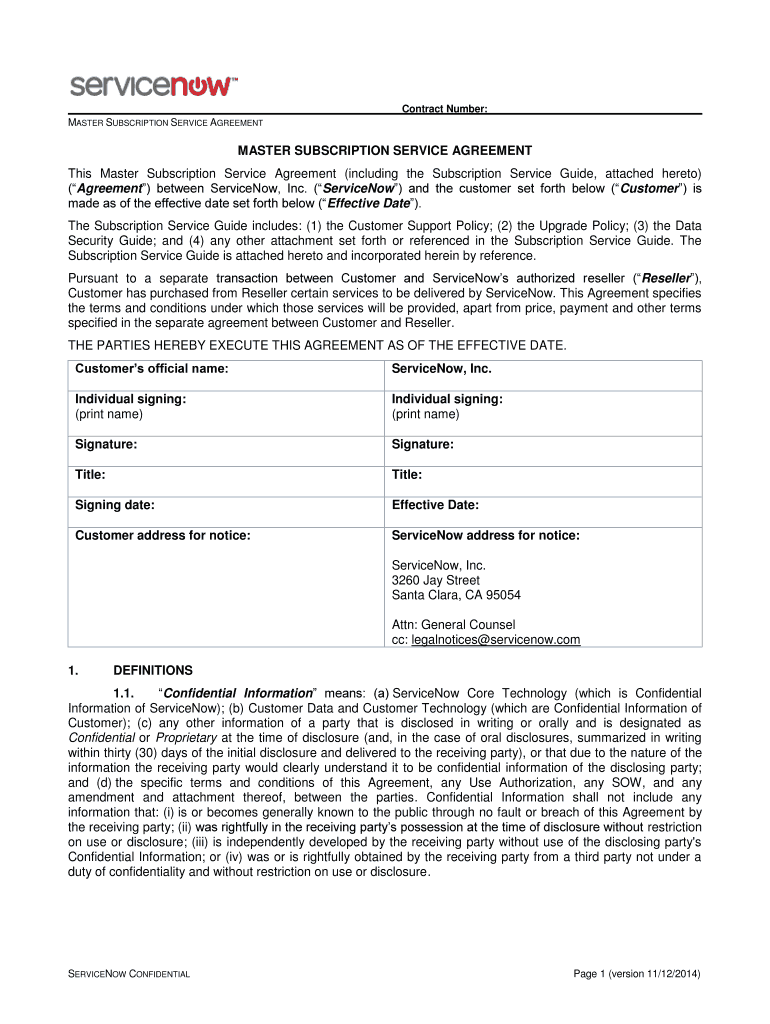 servicenow™

Contract Number:

MASTER SUBSCRIPTION SERVICE AGREEMENT

MASTER SUBSCRIPTION SERVICE AGREEMENT

This Master Subscription Service Agreement (including the Subscription Service Guide, attached hereto) ("Agreement") between ServiceNow, Inc. ("ServiceNow") and the customer set forth below ("Customer") is made as of the effective date set forth below ("Effective Date").

The Subscription Service Guide includes: (1) the Customer Support Policy; (2) the Upgrade Policy; (3) the Data Security Guide; and (4) any other attachment set forth or referenced in the Subscription Service Guide. The Subscription Service Guide is attached hereto and incorporated herein by reference.

Pursuant to a separate transaction between Customer and ServiceNow's authorized reseller ("Reseller"), Customer has purchased from Reseller certain services to be delivered by ServiceNow. This Agreement specifies the terms and conditions under which those services will be provided, apart from price, payment and other terms specified in the separate agreement between Customer and Reseller.

THE PARTIES HEREBY EXECUTE THIS AGREEMENT AS OF THE EFFECTIVE DATE.

| Customer's official name: | ServiceNow, Inc. |
|---|---|
| Individual signing: (print name) | Individual signing: (print name) |
| Signature: | Signature: |
| Title: | Title: |
| Signing date: | Effective Date: |
| Customer address for notice: | ServiceNow address for notice: ServiceNow, Inc. 3260 Jay Street Santa Clara, CA 95054 Attn: General Counsel cc: legalnotices@servicenow.com |

1. DEFINITIONS

1.1. "Confidential Information" means: (a) ServiceNow Core Technology (which is Confidential Information of ServiceNow); (b) Customer Data and Customer Technology (which are Confidential Information of Customer); (c) any other information of a party that is disclosed in writing or orally and is designated as Confidential or Proprietary at the time of disclosure (and, in the case of oral disclosures, summarized in writing within thirty (30) days of the initial disclosure and delivered to the receiving party), or that due to the nature of the information the receiving party would clearly understand it to be confidential information of the disclosing party; and (d) the specific terms and conditions of this Agreement, any Use Authorization, any SOW, and any amendment and attachment thereof, between the parties. Confidential Information shall not include any information that: (i) is or becomes generally known to the public through no fault or breach of this Agreement by the receiving party; (ii) was rightfully in the receiving party's possession at the time of disclosure without restriction on use or disclosure; (iii) is independently developed by the receiving party without use of the disclosing party's Confidential Information; or (iv) was or is rightfully obtained by the receiving party from a third party not under a duty of confidentiality and without restriction on use or disclosure.

SERVICENOW CONFIDENTIAL

Page 1 (version 11/12/2014)